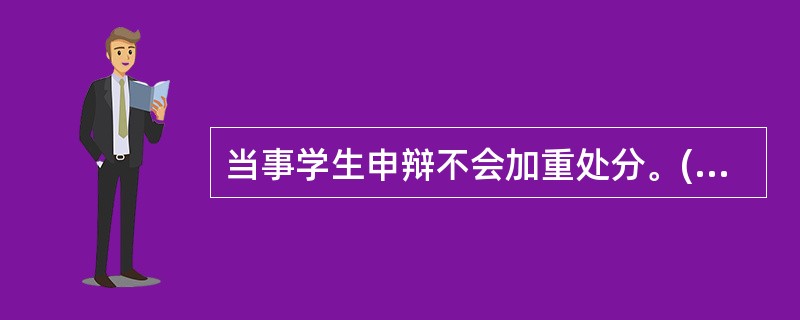 当事学生申辩不会加重处分。(...